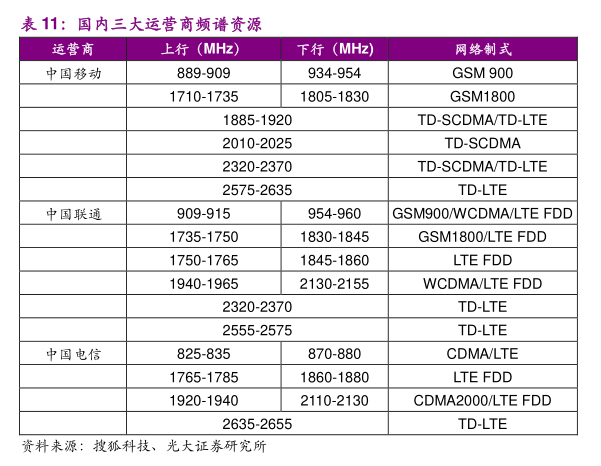 表11：国内三大运营商频谱资源

| 运营商 | 上行（MHz） | 下行（MHz） | 网络制式 |
|---|---|---|---|
| 中国移动 | 889-909 | 934-954 | GSM 900 |
|  | 1710-1735 | 1805-1830 | GSM1800 |
|  | 1885-1920 |  | TD-SCDMA/TD-LTE |
|  | 2010-2025 |  | TD-SCDMA |
|  | 2320-2370 |  | TD-SCDMA/TD-LTE |
|  | 2575-2635 |  | TD-LTE |
| 中国联通 | 909-915 | 954-960 | GSM900/WCDMA/LTE FDD |
|  | 1735-1750 | 1830-1845 | GSM1800/LTE FDD |
|  | 1750-1765 | 1845-1860 | LTE FDD |
|  | 1940-1965 | 2130-2155 | WCDMA/LTE FDD |
|  | 2320-2370 |  | TD-LTE |
|  | 2555-2575 |  | TD-LTE |
| 中国电信 | 825-835 | 870-880 | CDMA/LTE |
|  | 1765-1785 | 1860-1880 | LTE FDD |
|  | 1920-1940 | 2110-2130 | CDMA2000/LTE FDD |
|  | 2635-2655 |  | TD-LTE |

资料来源：搜狐科技、光大证券研究所